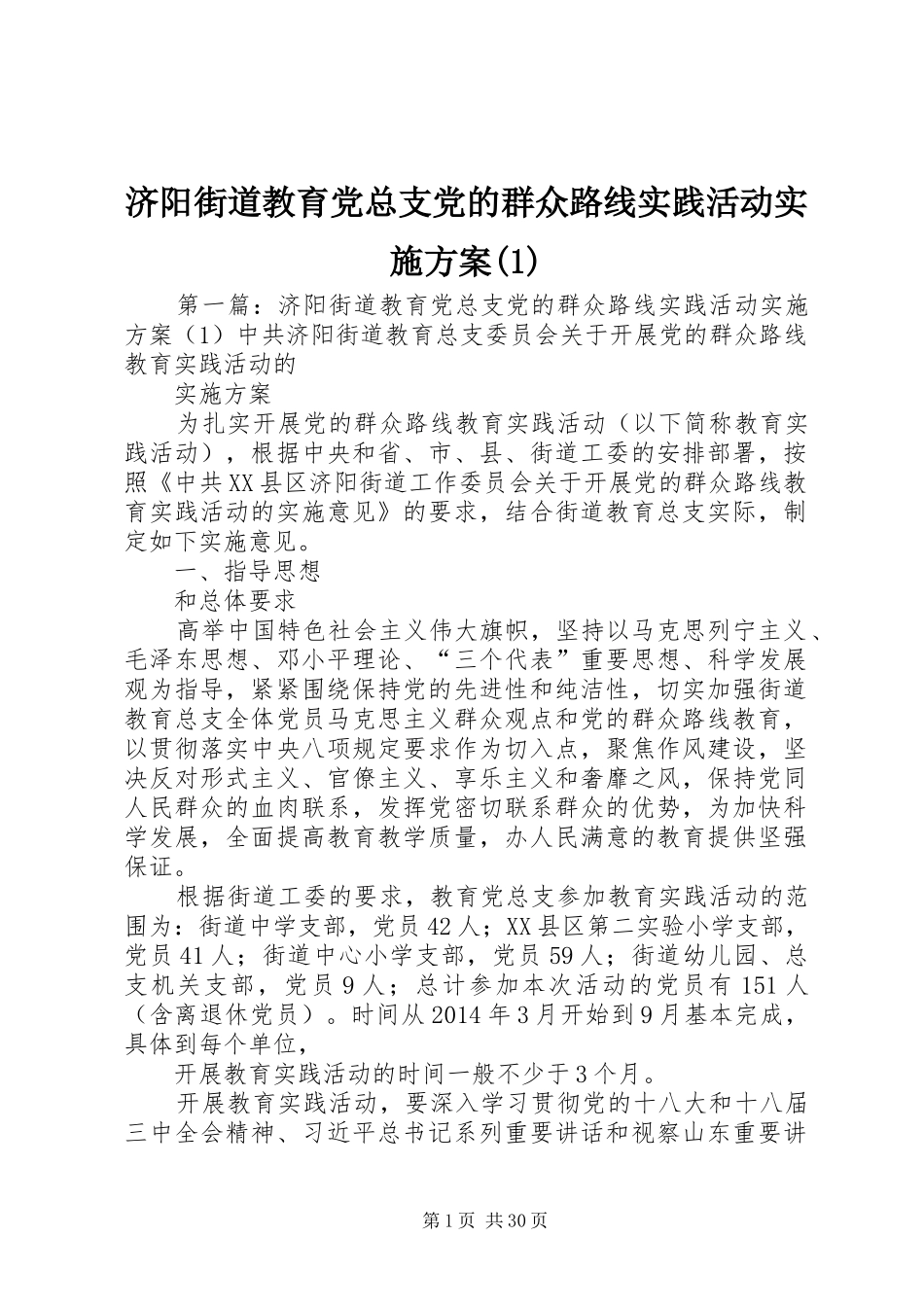 济阳街道教育党总支党的群众路线实践活动实施方案(1)

第一篇：济阳街道教育党总支党的群众路线实践活动实施方案（1）中共济阳街道教育总支委员会关于开展党的群众路线教育实践活动的

实施方案

为扎实开展党的群众路线教育实践活动（以下简称教育实践活动），根据中央和省、市、县、街道工委的安排部署，按照《中共XX县区济阳街道工作委员会关于开展党的群众路线教育实践活动的实施意见》的要求，结合街道教育总支实际，制定如下实施意见。

一、指导思想

和总体要求

高举中国特色社会主义伟大旗帜，坚持以马克思列宁主义、毛泽东思想、邓小平理论、“三个代表”重要思想、科学发展观为指导，紧紧围绕保持党的先进性和纯洁性，切实加强街道教育总支全体党员马克思主义群众观点和党的群众路线教育，以贯彻落实中央八项规定要求作为切入点，聚焦作风建设，坚决反对形式主义、官僚主义、享乐主义和奢靡之风，保持党同人民群众的血肉联系，发挥党密切联系群众的优势，为加快科学发展，全面提高教育教学质量，办人民满意的教育提供坚强保证。

根据街道工委的要求，教育党总支参加教育实践活动的范围为：街道中学支部，党员42人；XX县区第二实验小学支部，党员41人；街道中心小学支部，党员59人；街道幼儿园、总支机关支部，党员9人；总计参加本次活动的党员有151人（含离退休党员）。时间从2014年3月开始到9月基本完成，具体到每个单位，

开展教育实践活动的时间一般不少于3个月。

开展教育实践活动，要深入学习贯彻党的十八大和十八届三中全会精神、习近平总书记系列重要讲话和视察山东重要讲

第1页 共30页